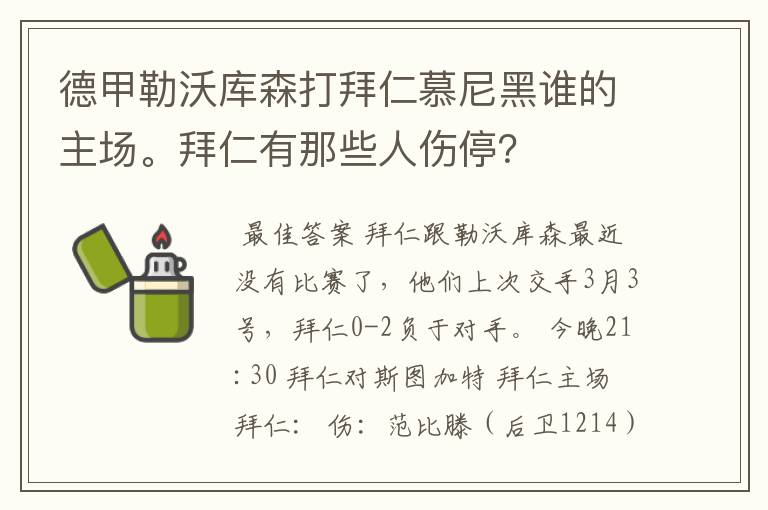 德甲勒沃库森打拜仁慕尼黑谁的主场。拜仁有那些人伤停?

最佳答案 拜仁跟勒沃库森最近没有比赛了，他们上次交手3月3号，拜仁0-2负于对手。 今晚21:30 拜仁对斯图加特 拜仁主场 拜仁： 伤：范比滕（后卫1214）